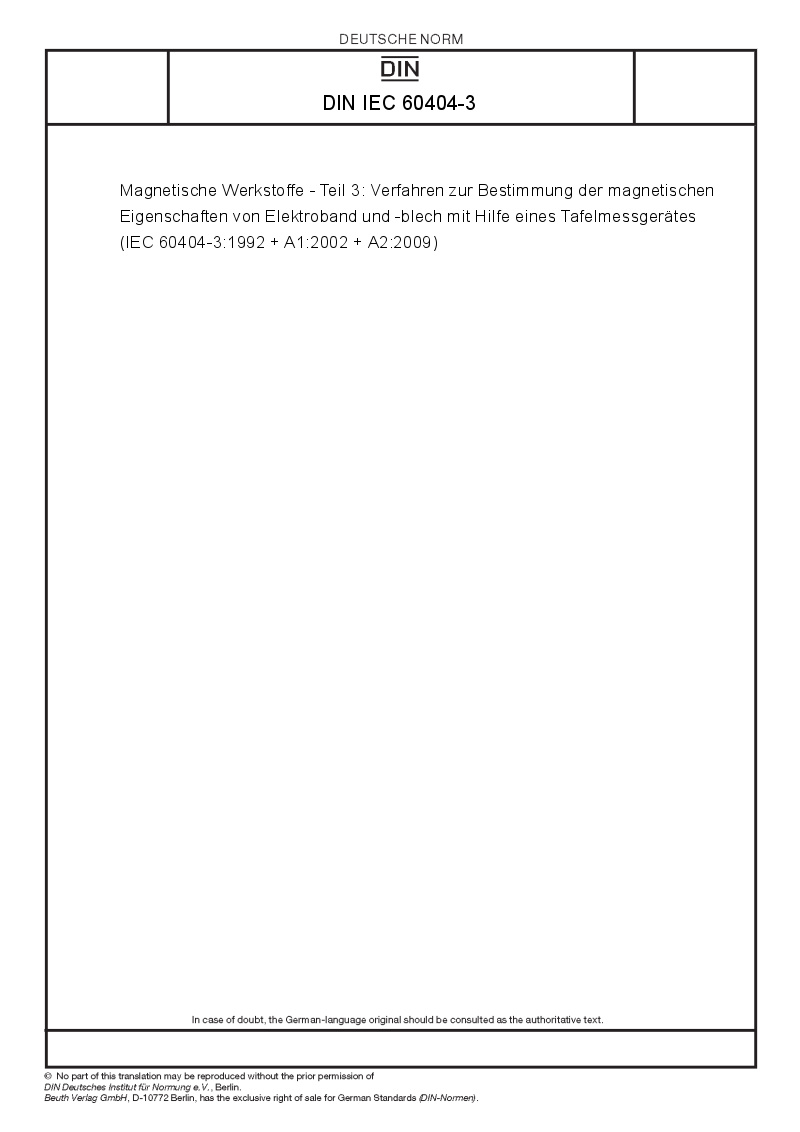 DEUTSCHE NORM

DIN

DIN IEC 60404-3

Magnetische Werkstoffe - Teil 3: Verfahren zur Bestimmung der magnetischen Eigenschaften von Elektroband und -blech mit Hilfe eines Tafelmessgerätes (IEC 60404-3:1992 + A1:2002 + A2:2009)

In case of doubt, the German-language original should be consulted as the authoritative text.

© No part of this translation may be reproduced without the prior permission of
DIN Deutsches Institut für Normung e.V., Berlin.
Beuth Verlag GmbH, D-10772 Berlin, has the exclusive right of sale for German Standards (DIN-Normen).